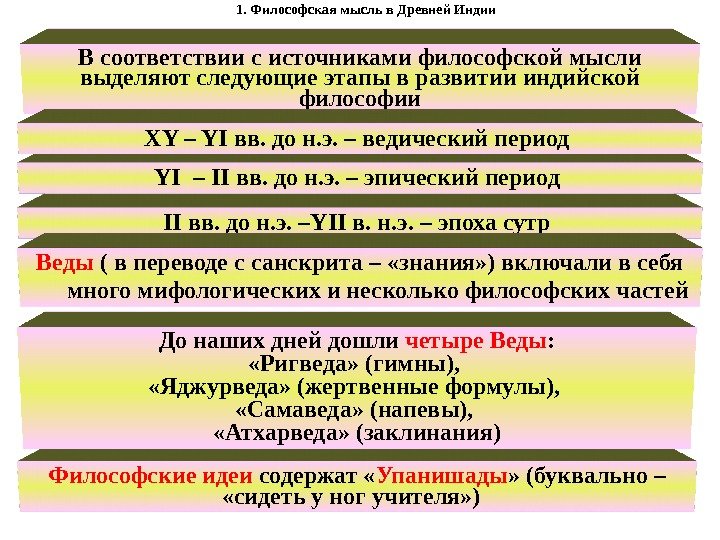 1. Философская мысль в Древней Индии

В соответствии с источниками философской мысли выделяют следующие этапы в развитии индийской философии

XY – YI вв. до н.э. – ведический период

YI – II вв. до н.э. – эпический период

II вв. до н.э. –YII в. н.э. – эпоха сутр

Веды ( в переводе с санскрита – «знания») включали в себя много мифологических и несколько философских частей

До наших дней дошли четыре Веды:
«Ригведа» (гимны),
«Яджурведа» (жертвенные формулы),
«Самаведа» (напевы),
«Атхарведа» (заклинания)

Философские идеи содержат «Упанишады» (буквально – «сидеть у ног учителя»)